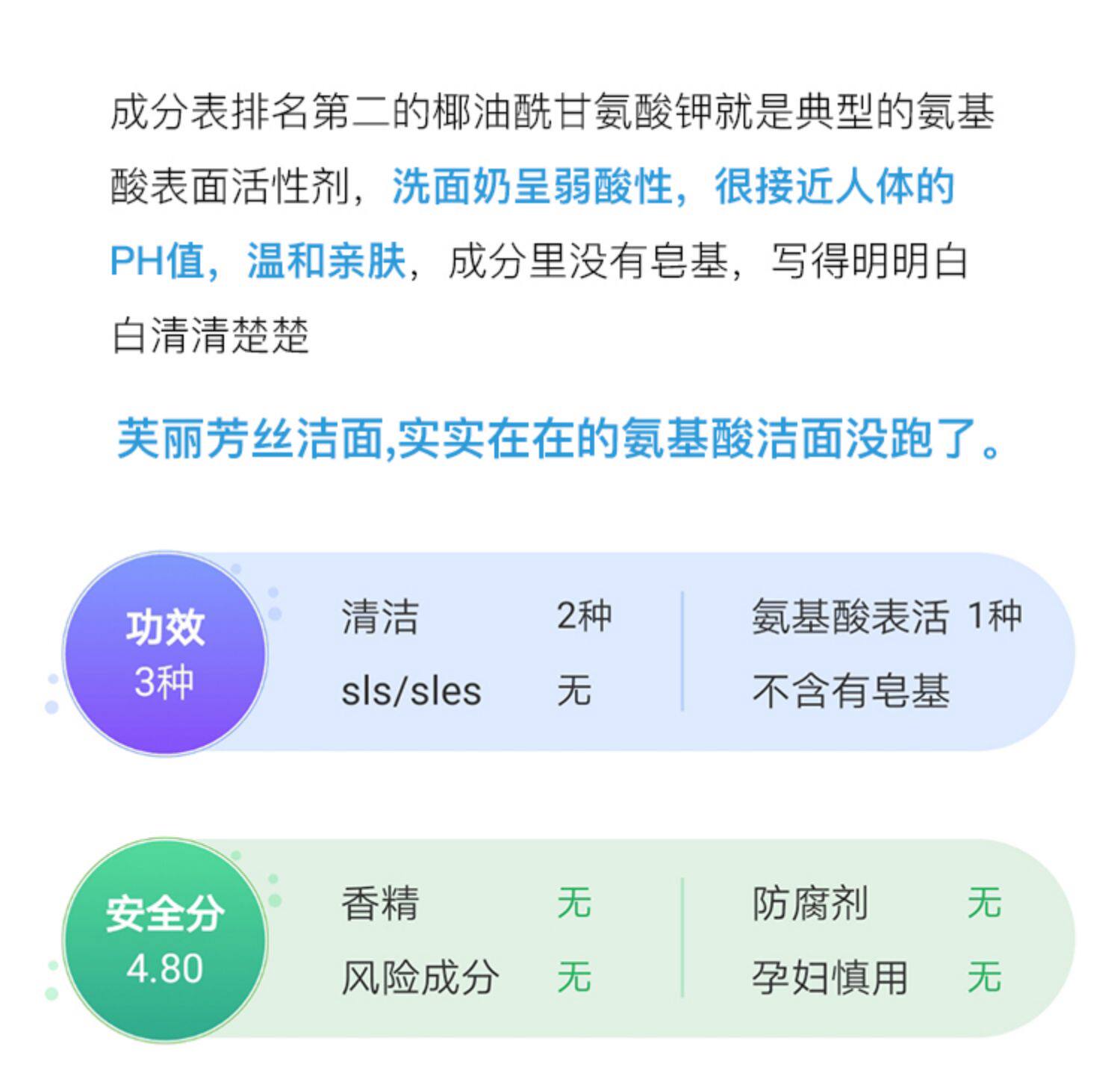 成分表排名第二的椰油酰甘氨酸钾就是典型的氨基酸表面活性剂，洗面奶呈弱酸性，很接近人体的PH值，温和亲肤，成分里没有皂基，写得明明白白清清楚楚

芙丽芳丝洁面,实实在在的氨基酸洁面没跑了。

功效
3种

清洁 2种
sls/sles 无

氨基酸表活 1种
不含有皂基

安全分
4.80

香精 无
风险成分 无

防腐剂 无
孕妇慎用 无